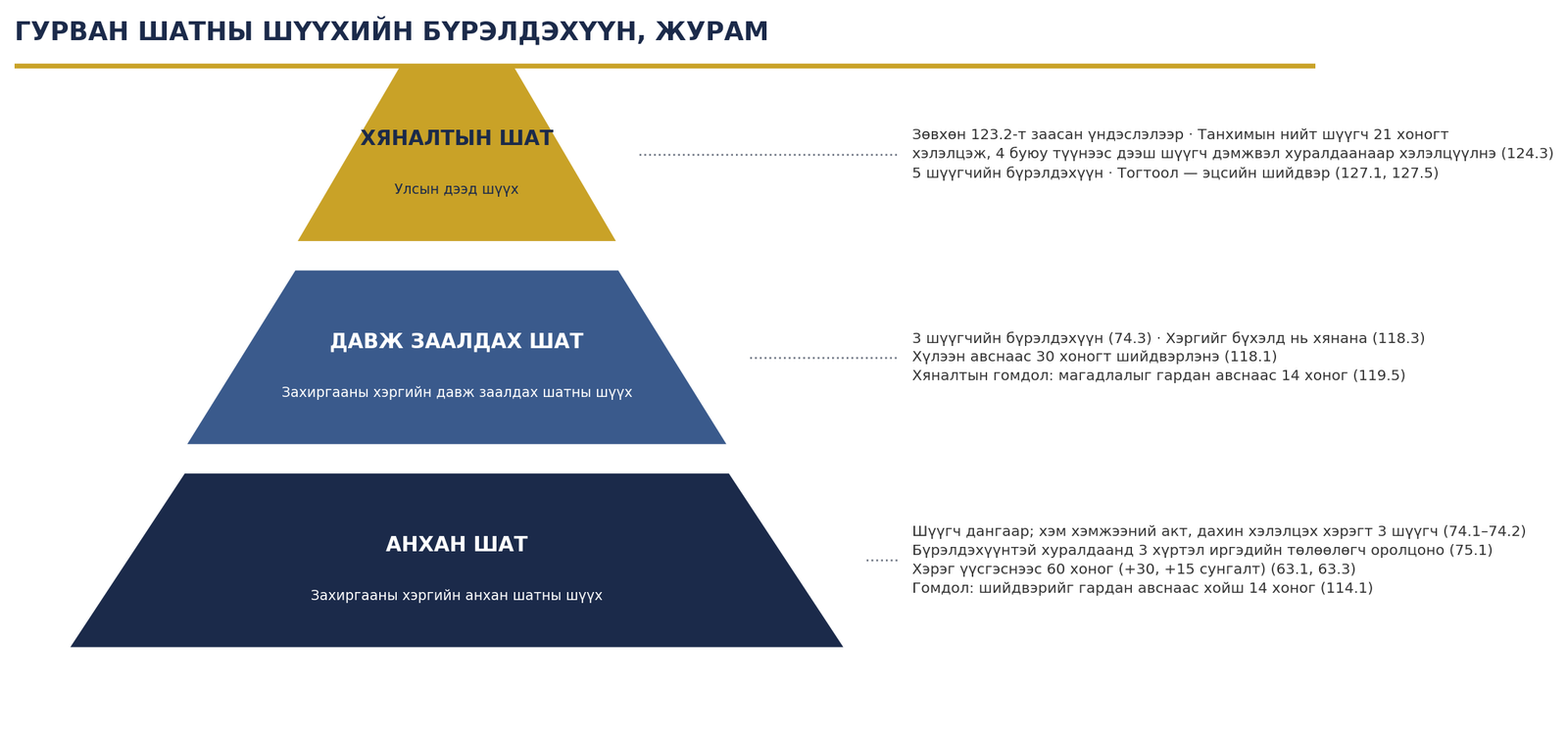 ГУРВАН ШАТНЫ ШҮҮХИЙН БҮРЭЛДЭХҮҮН, ЖУРАМ

ХЯНАЛТЫН ШАТ

Улсын дээд шүүх

Зөвхөн 123.2-т заасан үндэслэлээр · Танхимын нийт шүүгч 21 хоногт хэлэлцэж, 4 буюу түүнээс дээш шүүгч дэмжвэл хуралдаанаар хэлэлцүүлнэ (124.3)
5 шүүгчийн бүрэлдэхүүн · Тогтоол — эцсийн шийдвэр (127.1, 127.5)

ДАВЖ ЗААЛДАХ ШАТ

Захиргааны хэргийн давж заалдах шатны шүүх

3 шүүгчийн бүрэлдэхүүн (74.3) · Хэргийг бүхэлд нь хянана (118.3)
Хүлээн авснаас 30 хоногт шийдвэрлэнэ (118.1)
Хяналтын гомдол: магадлалыг гардан авснаас 14 хоног (119.5)

АНХАН ШАТ

Захиргааны хэргийн анхан шатны шүүх

Шүүгч дангаар; хэм хэмжээний акт, дахин хэлэлцэх хэрэгт 3 шүүгч (74.1–74.2)
Бүрэлдэхүүнтэй хуралдаанд 3 хүртэл иргэдийн төлөөлөгч оролцоно (75.1)
Хэрэг үүсгэснээс 60 хоног (+30, +15 сунгалт) (63.1, 63.3)
Гомдол: шийдвэрийг гардан авснаас хойш 14 хоног (114.1)